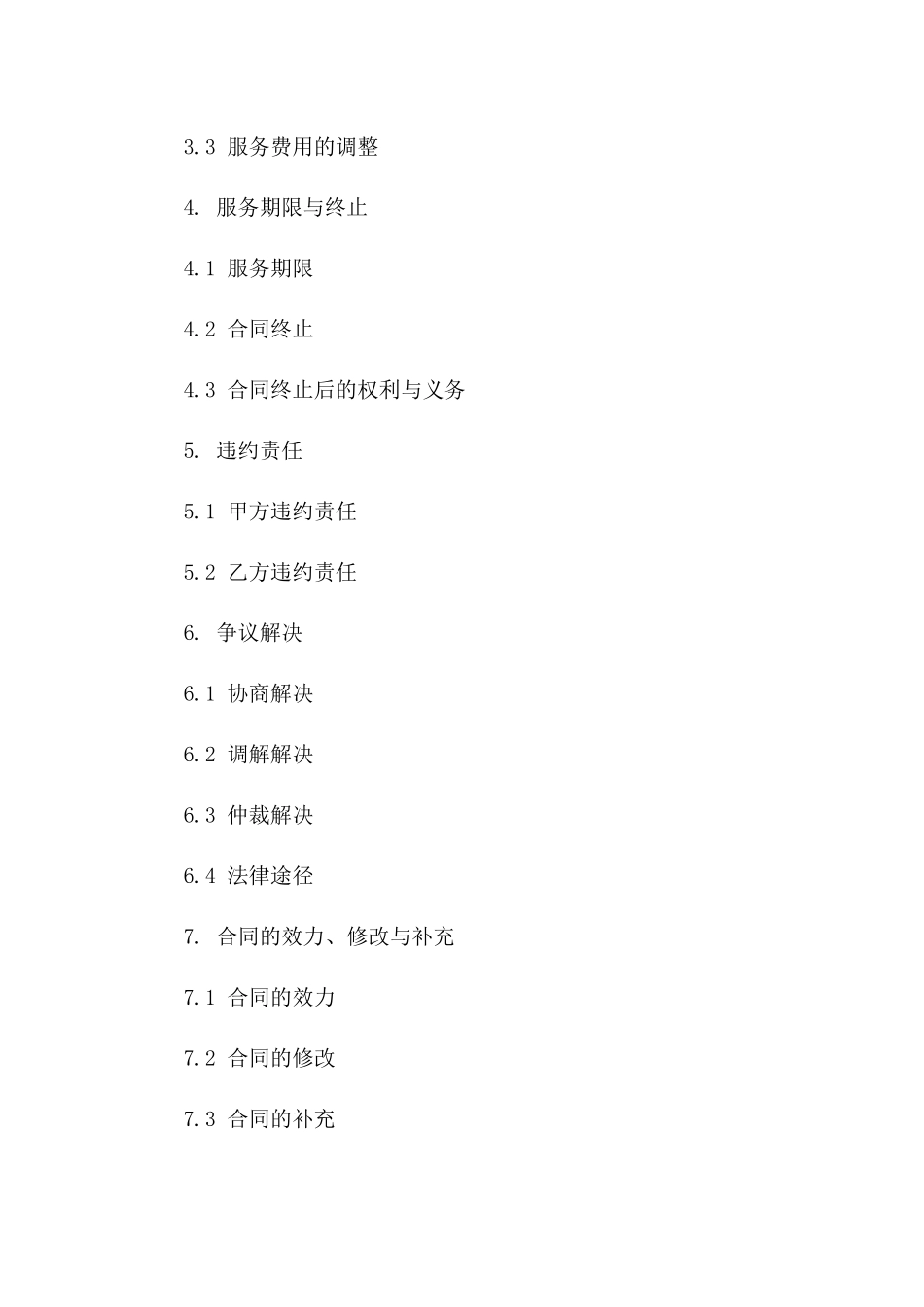 3.3 服务费用的调整

4. 服务期限与终止

4.1 服务期限

4.2 合同终止

4.3 合同终止后的权利与义务

5. 违约责任

5.1 甲方违约责任

5.2 乙方违约责任

6. 争议解决

6.1 协商解决

6.2 调解解决

6.3 仲裁解决

6.4 法律途径

7. 合同的效力、修改与补充

7.1 合同的效力

7.2 合同的修改

7.3 合同的补充